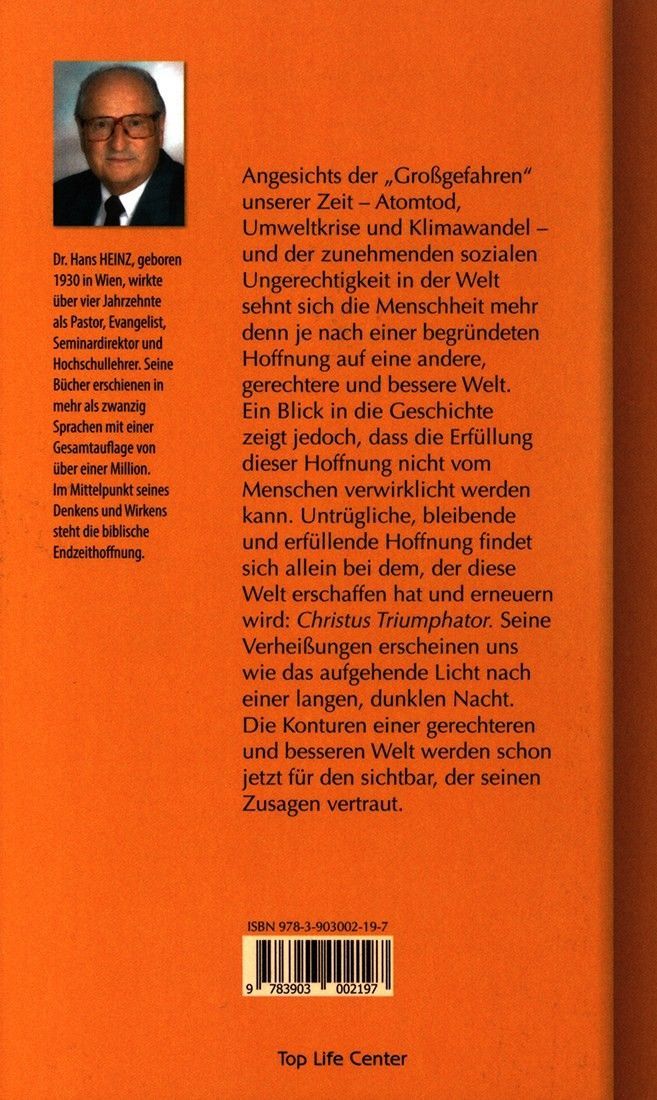 Dr. Hans HEINZ, geboren 1930 in Wien, wirkte über vier Jahrzehnte als Pastor, Evangelist, Seminardirektor und Hochschullehrer. Seine Bücher erschienen in mehr als zwanzig Sprachen mit einer Gesamtauflage von über einer Million. Im Mittelpunkt seines Denkens und Wirkens steht die biblische Endzeithoffnung.

Angesichts der „Großgefahren" unserer Zeit – Atomtod, Umweltkrise und Klimawandel – und der zunehmenden sozialen Ungerechtigkeit in der Welt sehnt sich die Menschheit mehr denn je nach einer begründeten Hoffnung auf eine andere, gerechtere und bessere Welt. Ein Blick in die Geschichte zeigt jedoch, dass die Erfüllung dieser Hoffnung nicht vom Menschen verwirklicht werden kann. Untrügliche, bleibende und erfüllende Hoffnung findet sich allein bei dem, der diese Welt erschaffen hat und erneuern wird: Christus Triumphator. Seine Verheißungen erscheinen uns wie das aufgehende Licht nach einer langen, dunklen Nacht. Die Konturen einer gerechteren und besseren Welt werden schon jetzt für den sichtbar, der seinen Zusagen vertraut.

ISBN 978-3-903002-19-7

9 783903 002197

Top Life Center